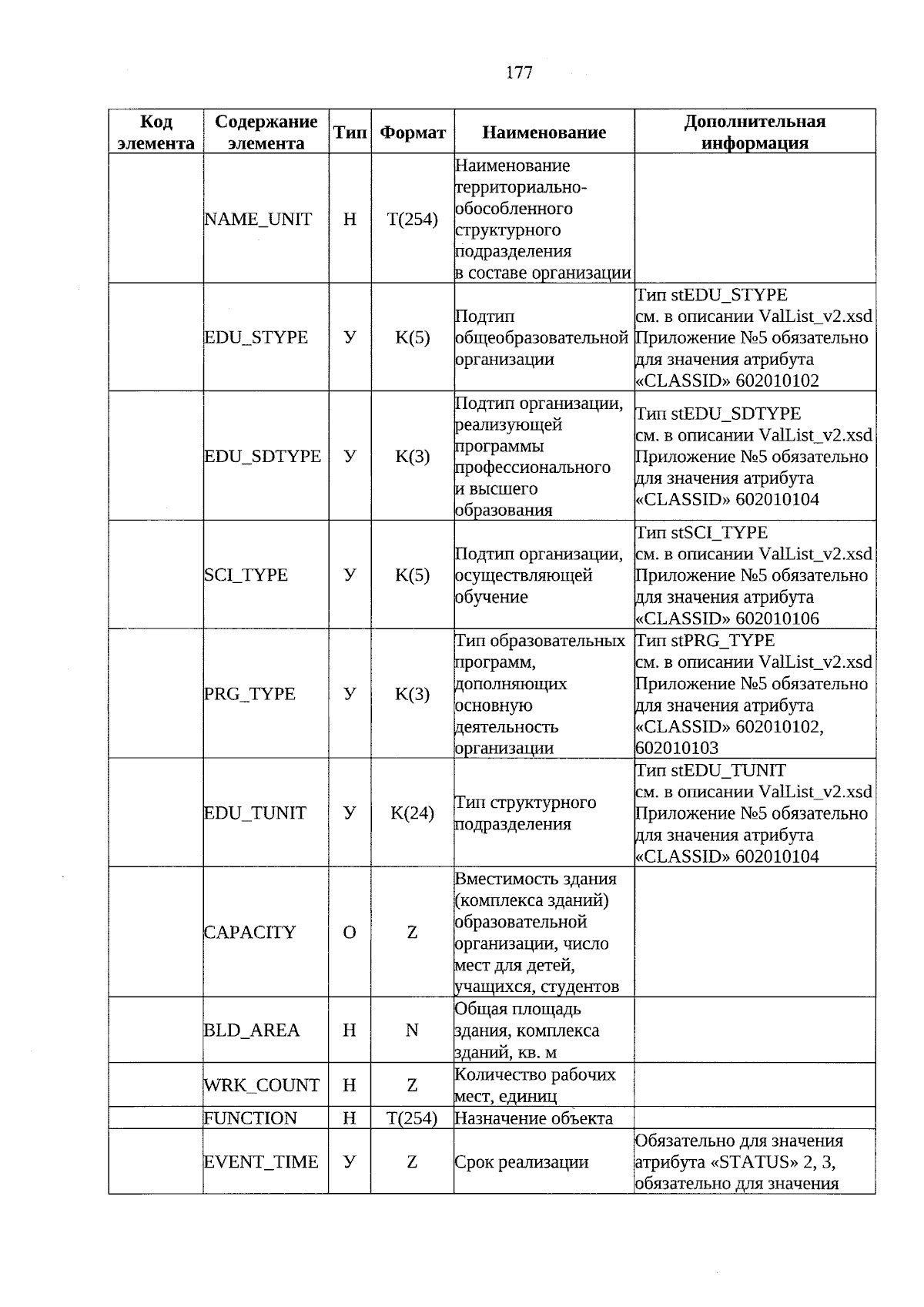 177

| Код элемента | Содержание элемента | Тип | Формат | Наименование | Дополнительная информация |
|---|---|---|---|---|---|
| | NAME_UNIT | Н | T(254) | Наименование территориально-обособленного структурного подразделения в составе организации | |
| | EDU_STYPE | У | K(5) | Подтип общеобразовательной организации | Тип stEDU_STYPE см. в описании ValList_v2.xsd Приложение №5 обязательно для значения атрибута «CLASSID» 602010102 |
| | EDU_SDTYPE | У | K(3) | Подтип организации, реализующей программы профессионального и высшего образования | Тип stEDU_SDTYPE см. в описании ValList_v2.xsd Приложение №5 обязательно для значения атрибута «CLASSID» 602010104 |
| | SCI_TYPE | У | K(5) | Подтип организации, осуществляющей обучение | Тип stSCI_TYPE см. в описании ValList_v2.xsd Приложение №5 обязательно для значения атрибута «CLASSID» 602010106 |
| | PRG_TYPE | У | K(3) | Тип образовательных программ, дополняющих основную деятельность организации | Тип stPRG_TYPE см. в описании ValList_v2.xsd Приложение №5 обязательно для значения атрибута «CLASSID» 602010102, 602010103 |
| | EDU_TUNIT | У | K(24) | Тип структурного подразделения | Тип stEDU_TUNIT см. в описании ValList_v2.xsd Приложение №5 обязательно для значения атрибута «CLASSID» 602010104 |
| | CAPACITY | О | Z | Вместимость здания (комплекса зданий) образовательной организации, число мест для детей, учащихся, студентов | |
| | BLD_AREA | Н | N | Общая площадь здания, комплекса зданий, кв. м | |
| | WRK_COUNT | Н | Z | Количество рабочих мест, единиц | |
| | FUNCTION | Н | T(254) | Назначение объекта | |
| | EVENT_TIME | У | Z | Срок реализации | Обязательно для значения атрибута «STATUS» 2, 3, обязательно для значения |